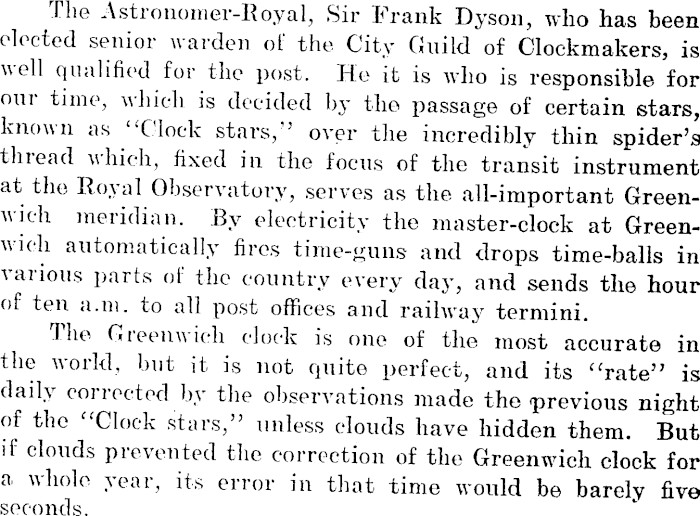 The Astronomer-Royal, Sir Frank Dyson, who has been elected senior warden of the City Guild of Clockmakers, is well qualified for the post. He it is who is responsible for our time, which is decided by the passage of certain stars, known as "Clock stars," over the incredibly thin spider's thread which, fixed in the focus of the transit instrument at the Royal Observatory, serves as the all-important Greenwich meridian. By electricity the master-clock at Greenwich automatically fires time-guns and drops time-balls in various parts of the country every day, and sends the hour of ten a.m. to all post offices and railway termini.

The Greenwich clock is one of the most accurate in the world, but it is not quite perfect, and its "rate" is daily corrected by the observations made the previous night of the "Clock stars," unless clouds have hidden them. But if clouds prevented the correction of the Greenwich clock for a whole year, its error in that time would be barely five seconds.